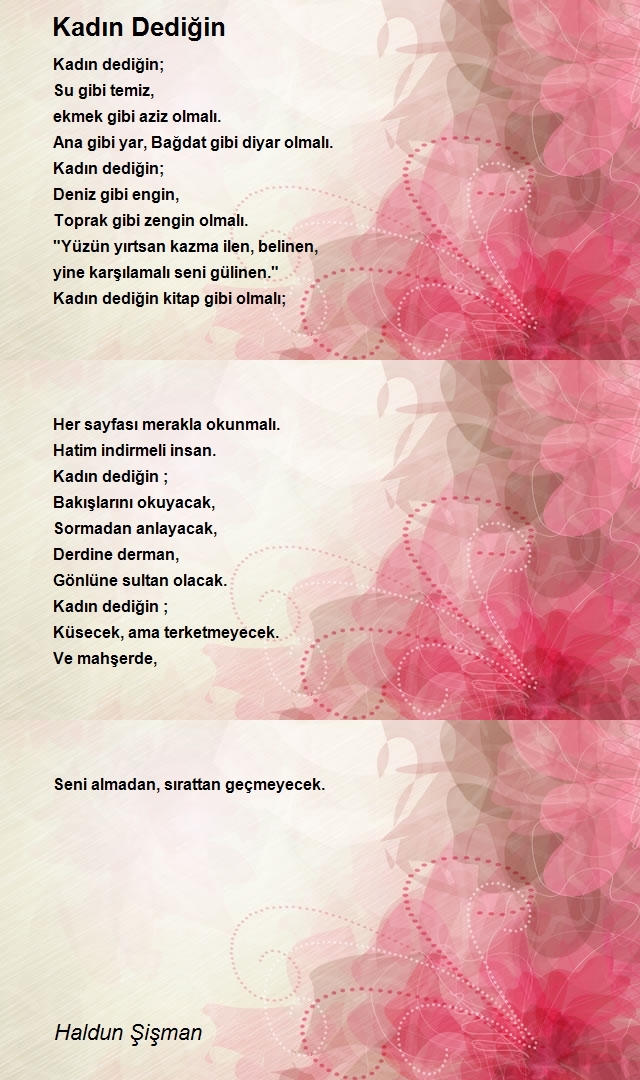 Kadın Dediğin

Kadın dediğin;
Su gibi temiz,
ekmek gibi aziz olmalı.
Ana gibi yar, Bağdat gibi diyar olmalı.
Kadın dediğin;
Deniz gibi engin,
Toprak gibi zengin olmalı.
"Yüzün yırtsan kazma ilen, belinen,
yine karşılamalı seni gülinen."
Kadın dediğin kitap gibi olmalı;

Her sayfası merakla okunmalı.
Hatim indirmeli insan.
Kadın dediğin ;
Bakışlarını okuyacak,
Sormadan anlayacak,
Derdine derman,
Gönlüne sultan olacak.
Kadın dediğin ;
Küsecek, ama terketmeyecek.
Ve mahşerde,

Seni almadan, sırattan geçmeyecek.

Haldun Şişman